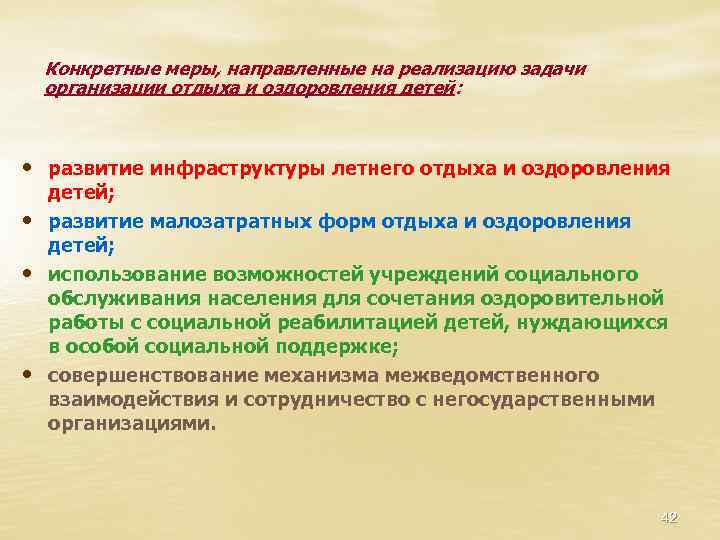 Конкретные меры, направленные на реализацию задачи организации отдыха и оздоровления детей:

• развитие инфраструктуры летнего отдыха и оздоровления детей;
• развитие малозатратных форм отдыха и оздоровления детей;
• использование возможностей учреждений социального обслуживания населения для сочетания оздоровительной работы с социальной реабилитацией детей, нуждающихся в особой социальной поддержке;
• совершенствование механизма межведомственного взаимодействия и сотрудничество с негосударственными организациями.

42